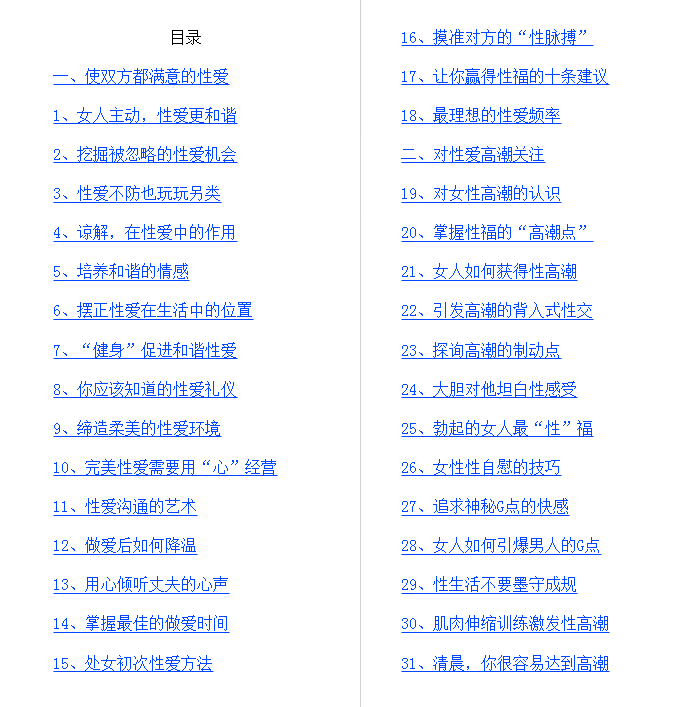 目录

一、使双方都满意的性爱

1、女人主动，性爱更和谐

2、挖掘被忽略的性爱机会

3、性爱不防也玩玩另类

4、谅解，在性爱中的作用

5、培养和谐的情感

6、摆正性爱在生活中的位置

7、“健身”促进和谐性爱

8、你应该知道的性爱礼仪

9、缔造柔美的性爱环境

10、完美性爱需要用“心”经营

11、性爱沟通的艺术

12、做爱后如何降温

13、用心倾听丈夫的心声

14、掌握最佳的做爱时间

15、处女初次性爱方法

16、摸准对方的“性脉搏”

17、让你赢得性福的十条建议

18、最理想的性爱频率

二、对性爱高潮关注

19、对女性高潮的认识

20、掌握性福的“高潮点”

21、女人如何获得性高潮

22、引发高潮的背入式性交

23、探询高潮的制动点

24、大胆对他坦白性感受

25、勃起的女人最“性”福

26、女性性自慰的技巧

27、追求神秘G点的快感

28、女人如何引爆男人的G点

29、性生活不要墨守成规

30、肌肉伸缩训练激发性高潮

31、清晨，你很容易达到高潮